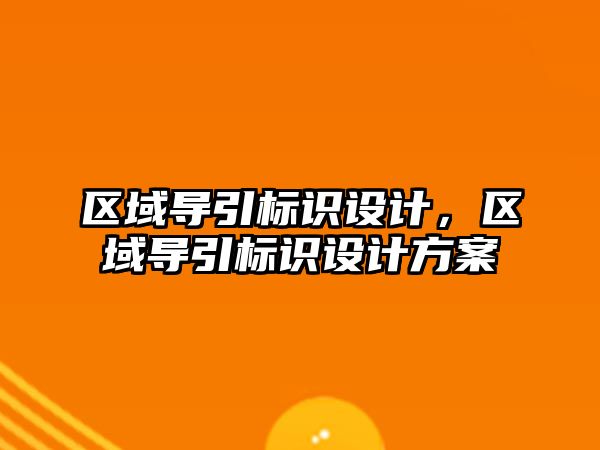 区域导引标识设计，区域导引标识设计方案